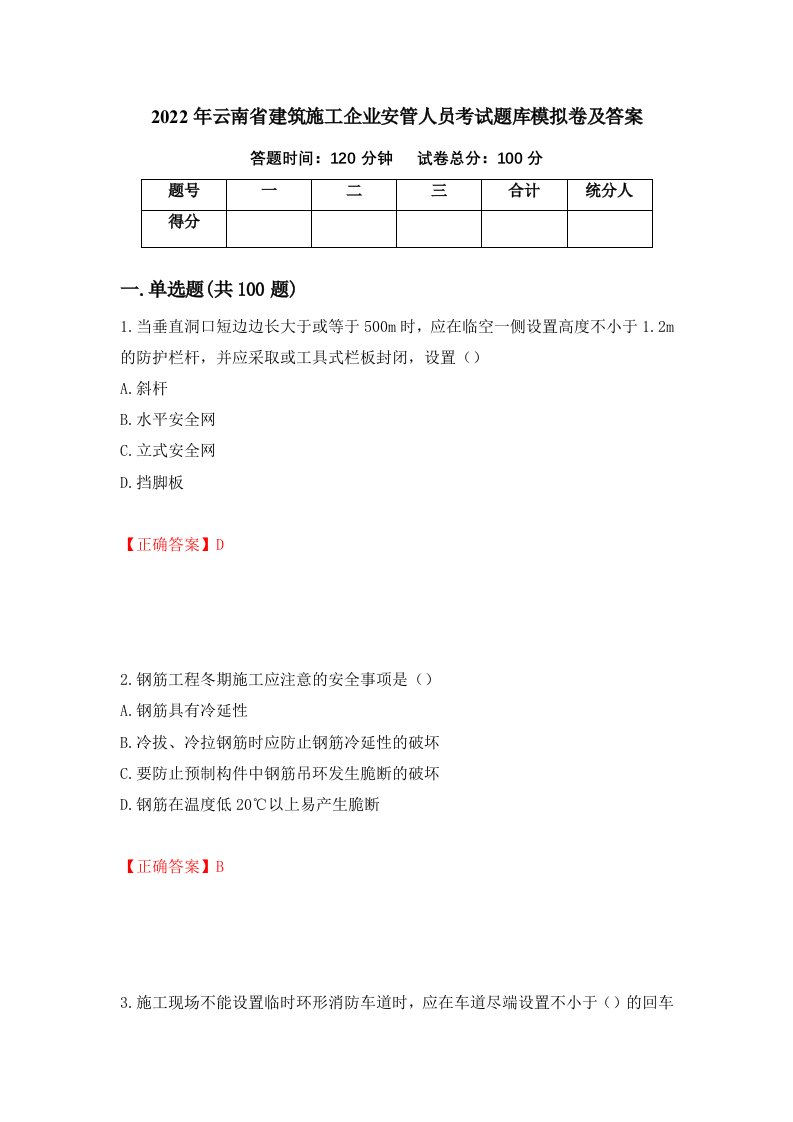 2022年云南省建筑施工企业安管人员考试题库模拟卷及答案

答题时间：120分钟　　试卷总分：100分

| 题号 | 一 | 二 | 三 | 合计 | 统分人 |
|---|---|---|---|---|---|
| 得分 | | | | | |

一.单选题(共100题)

1.当垂直洞口短边边长大于或等于500m时，应在临空一侧设置高度不小于1.2m的防护栏杆，并应采取或工具式栏板封闭，设置（）

A.斜杆

B.水平安全网

C.立式安全网

D.挡脚板

【正确答案】D

2.钢筋工程冬期施工应注意的安全事项是（）

A.钢筋具有冷延性

B.冷拔、冷拉钢筋时应防止钢筋冷延性的破坏

C.要防止预制构件中钢筋吊环发生脆断的破坏

D.钢筋在温度低20℃以上易产生脆断

【正确答案】B

3.施工现场不能设置临时环形消防车道时，应在车道尽端设置不小于（）的回车